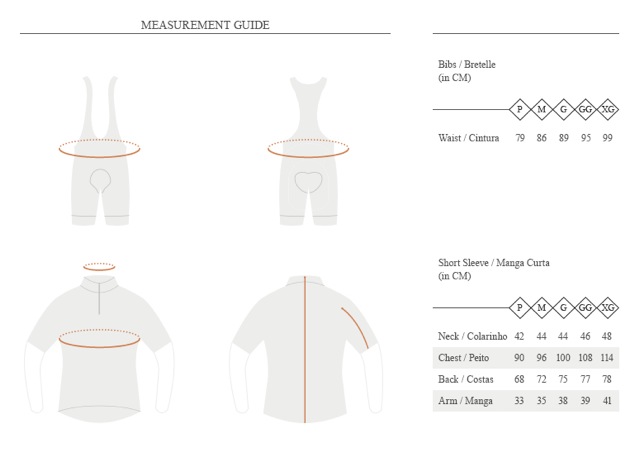 MEASUREMENT GUIDE

Bibs / Bretelle
(in CM)

| | P | M | G | GG | XG |
|---|---|---|---|---|---|
| Waist / Cintura | 79 | 86 | 89 | 95 | 99 |

Short Sleeve / Manga Curta
(in CM)

| | P | M | G | GG | XG |
|---|---|---|---|---|---|
| Neck / Colarinho | 42 | 44 | 44 | 46 | 48 |
| Chest / Peito | 90 | 96 | 100 | 108 | 114 |
| Back / Costas | 68 | 72 | 75 | 77 | 78 |
| Arm / Manga | 33 | 35 | 38 | 39 | 41 |